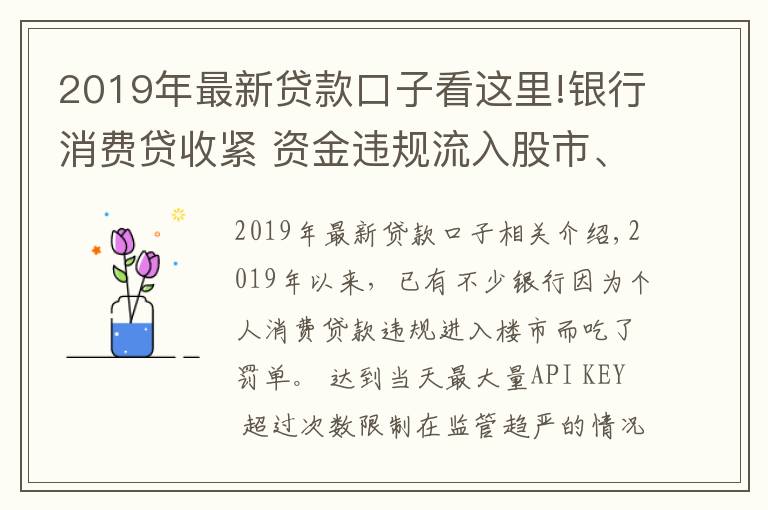 2019年最新贷款口子看这里!银行消费贷收紧 资金违规流入股市、

2019年最新贷款口子相关介绍,2019年以来，已有不少银行因为个人消费贷款违规进入楼市而吃了罚单。 达到当天最大量API KEY 超过次数限制在监管趋严的情况